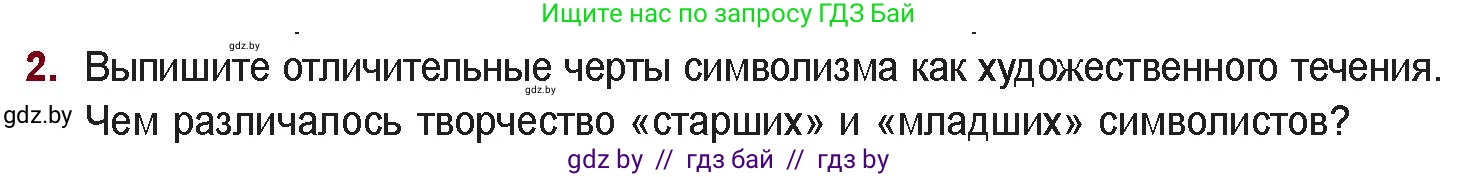 Ищите нас по запросу ГДЗ Бай

gdz.by

2. Выпишите отличительные черты символизма как художественного течения. Чем различалось творчество «старших» и «младших» символистов?

gdz.by

gdz.by

gdz by // гдз бай // гдз by